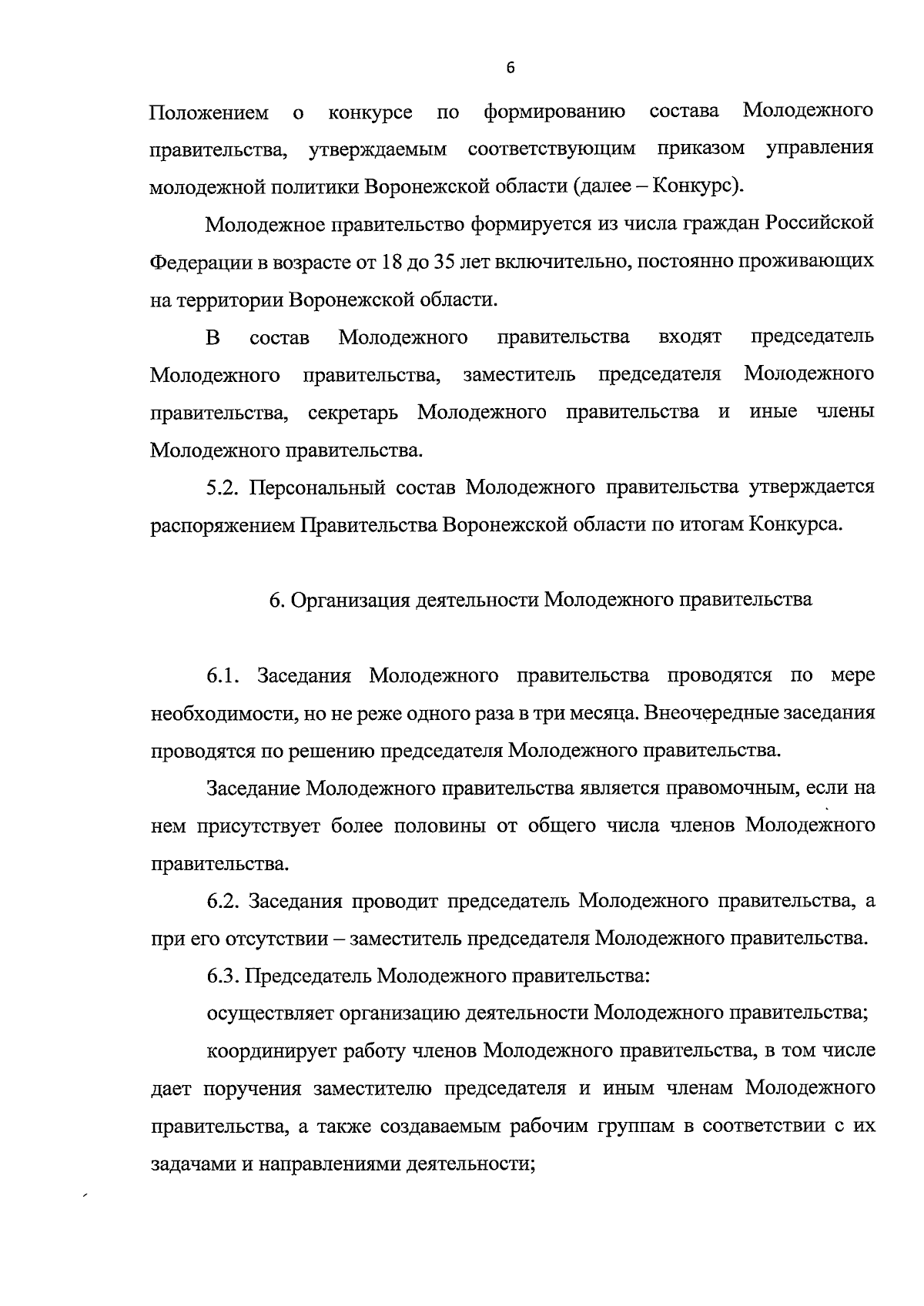 6

Положением о конкурсе по формированию состава Молодежного правительства, утверждаемым соответствующим приказом управления молодежной политики Воронежской области (далее – Конкурс).

Молодежное правительство формируется из числа граждан Российской Федерации в возрасте от 18 до 35 лет включительно, постоянно проживающих на территории Воронежской области.

В состав Молодежного правительства входят председатель Молодежного правительства, заместитель председателя Молодежного правительства, секретарь Молодежного правительства и иные члены Молодежного правительства.

5.2. Персональный состав Молодежного правительства утверждается распоряжением Правительства Воронежской области по итогам Конкурса.

6. Организация деятельности Молодежного правительства

6.1. Заседания Молодежного правительства проводятся по мере необходимости, но не реже одного раза в три месяца. Внеочередные заседания проводятся по решению председателя Молодежного правительства.

Заседание Молодежного правительства является правомочным, если на нем присутствует более половины от общего числа членов Молодежного правительства.

6.2. Заседания проводит председатель Молодежного правительства, а при его отсутствии – заместитель председателя Молодежного правительства.

6.3. Председатель Молодежного правительства:

осуществляет организацию деятельности Молодежного правительства;

координирует работу членов Молодежного правительства, в том числе дает поручения заместителю председателя и иным членам Молодежного правительства, а также создаваемым рабочим группам в соответствии с их задачами и направлениями деятельности;